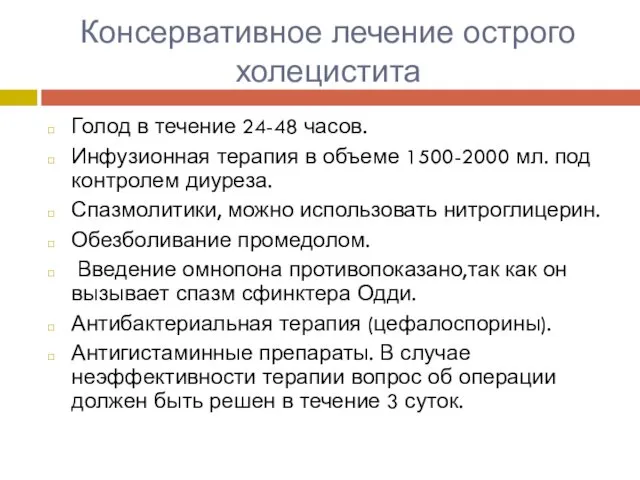 Консервативное лечение острого холецистита

Голод в течение 24-48 часов.

Инфузионная терапия в объеме 1500-2000 мл. под контролем диуреза.

Спазмолитики, можно использовать нитроглицерин.

Обезболивание промедолом.

Введение омнопона противопоказано,так как он вызывает спазм сфинктера Одди.

Антибактериальная терапия (цефалоспорины).

Антигистаминные препараты. В случае неэффективности терапии вопрос об операции должен быть решен в течение 3 суток.